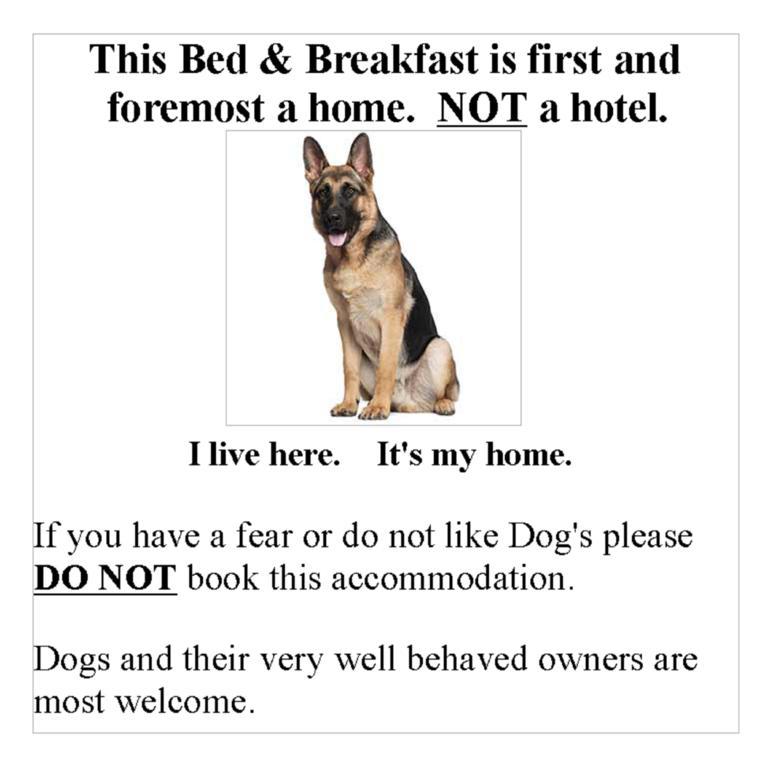 This Bed & Breakfast is first and foremost a home. NOT a hotel.

I live here. It's my home.

If you have a fear or do not like Dog's please DO NOT book this accommodation.

Dogs and their very well behaved owners are most welcome.